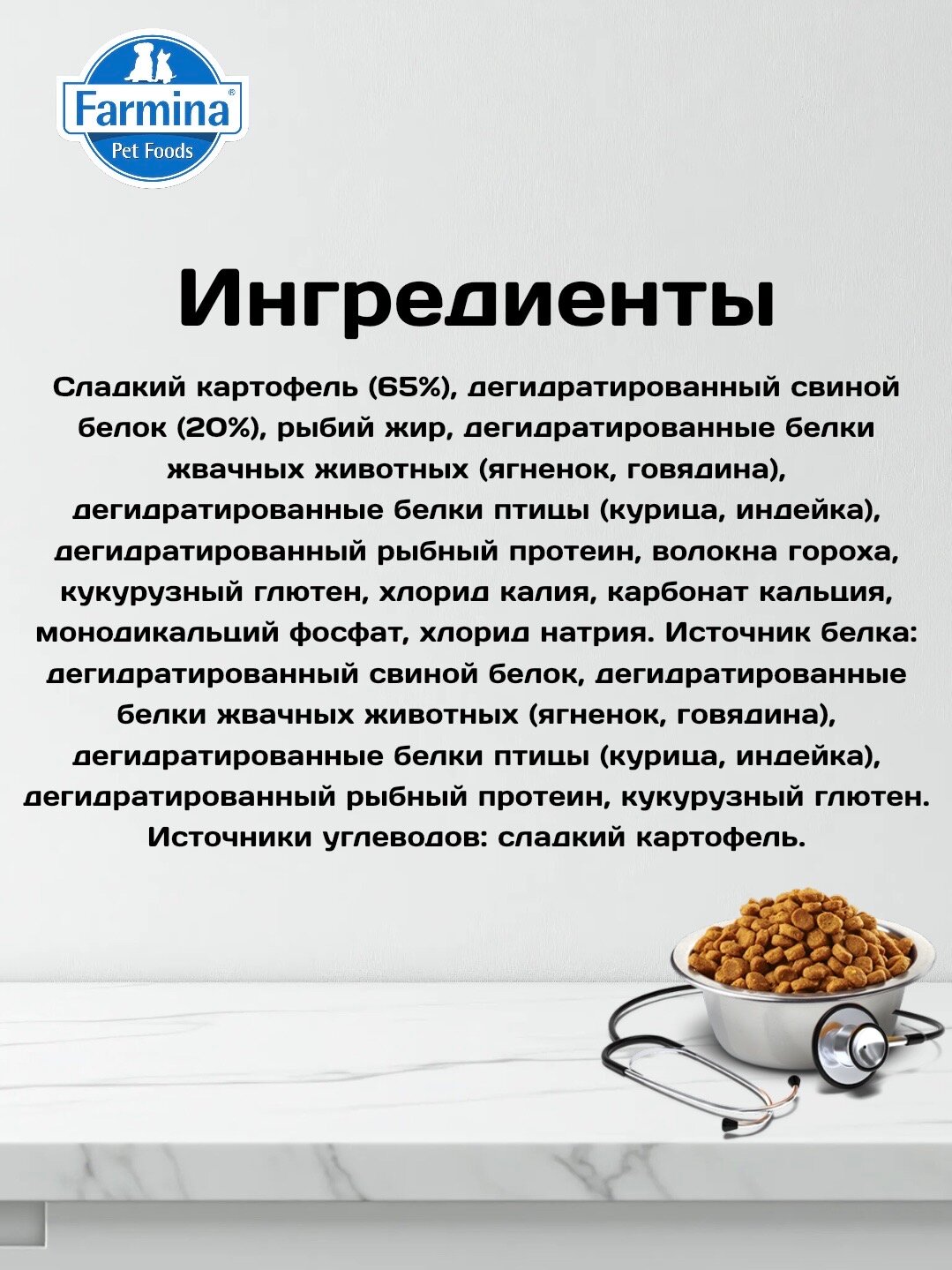 Farmina®
Pet Foods

Ингредиенты

Сладкий картофель (65%), дегидратированный свиной белок (20%), рыбий жир, дегидратированные белки жвачных животных (ягненок, говядина), дегидратированные белки птицы (курица, индейка), дегидратированный рыбный протеин, волокна гороха, кукурузный глютен, хлорид калия, карбонат кальция, монодикальций фосфат, хлорид натрия. Источник белка: дегидратированный свиной белок, дегидратированные белки жвачных животных (ягненок, говядина), дегидратированные белки птицы (курица, индейка), дегидратированный рыбный протеин, кукурузный глютен. Источники углеводов: сладкий картофель.